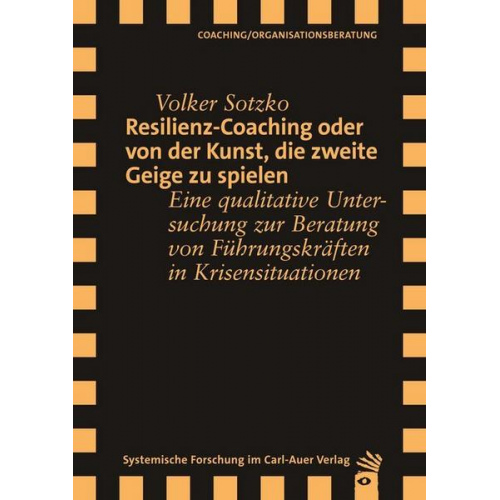 COACHING/ORGANISATIONSBERATUNG

Volker Sotzko

Resilienz-Coaching oder von der Kunst, die zweite Geige zu spielen

Eine qualitative Untersuchung zur Beratung von Führungskräften in Krisensituationen

Systemische Forschung im Carl-Auer Verlag